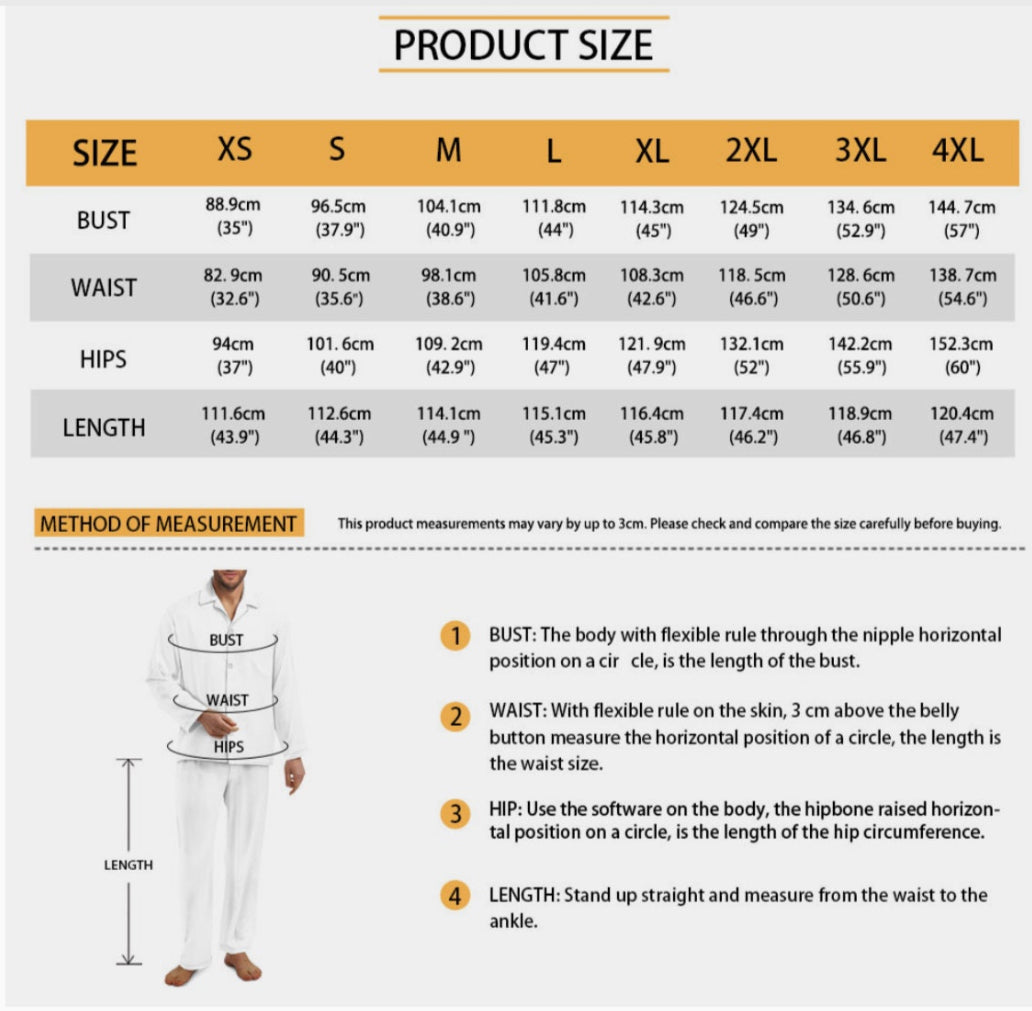 PRODUCT SIZE

| SIZE | XS | S | M | L | XL | 2XL | 3XL | 4XL |
|---|---|---|---|---|---|---|---|---|
| BUST | 88.9cm (35") | 96.5cm (37.9") | 104.1cm (40.9") | 111.8cm (44") | 114.3cm (45") | 124.5cm (49") | 134. 6cm (52.9") | 144. 7cm (57") |
| WAIST | 82. 9cm (32.6") | 90. 5cm (35.6") | 98.1cm (38.6") | 105.8cm (41.6") | 108.3cm (42.6") | 118. 5cm (46.6") | 128. 6cm (50.6") | 138. 7cm (54.6") |
| HIPS | 94cm (37") | 101. 6cm (40") | 109. 2cm (42.9") | 119.4cm (47") | 121. 9cm (47.9") | 132.1cm (52") | 142.2cm (55.9") | 152.3cm (60") |
| LENGTH | 111.6cm (43.9") | 112.6cm (44.3") | 114.1cm (44.9 ") | 115.1cm (45.3") | 116.4cm (45.8") | 117.4cm (46.2") | 118.9cm (46.8") | 120.4cm (47.4") |

METHOD OF MEASUREMENT

This product measurements may vary by up to 3cm. Please check and compare the size carefully before buying.

BUST

WAIST

HIPS

LENGTH

1 BUST: The body with flexible rule through the nipple horizontal position on a cir cle, is the length of the bust.

2 WAIST: With flexible rule on the skin, 3 cm above the belly button measure the horizontal position of a circle, the length is the waist size.

3 HIP: Use the software on the body, the hipbone raised horizontal position on a circle, is the length of the hip circumference.

4 LENGTH: Stand up straight and measure from the waist to the ankle.